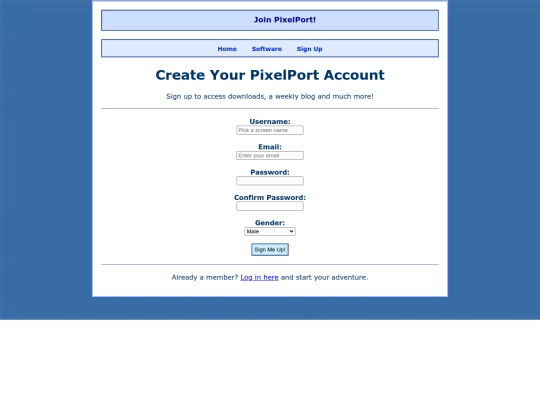 Join PixelPort!

Home Software Sign Up

Create Your PixelPort Account

Sign up to access downloads, a weekly blog and much more!

Username:
Pick a screen name

Email:
Enter your email

Password:

Confirm Password:

Gender:
Male

Sign Me Up!

Already a member? Log in here and start your adventure.